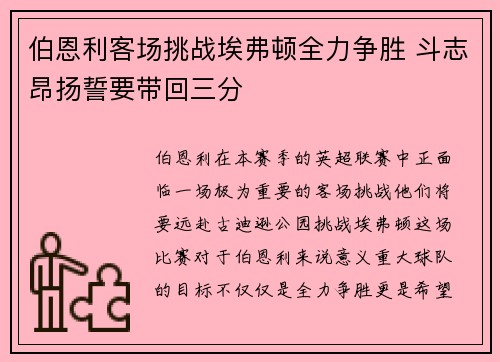 伯恩利客场挑战埃弗顿全力争胜 斗志昂扬誓要带回三分

伯恩利在本赛季的英超联赛中正面临一场极为重要的客场挑战他们将要远赴古迪逊公园挑战埃弗顿这场比赛对于伯恩利来说意义重大球队的目标不仅仅是全力争胜更是希望